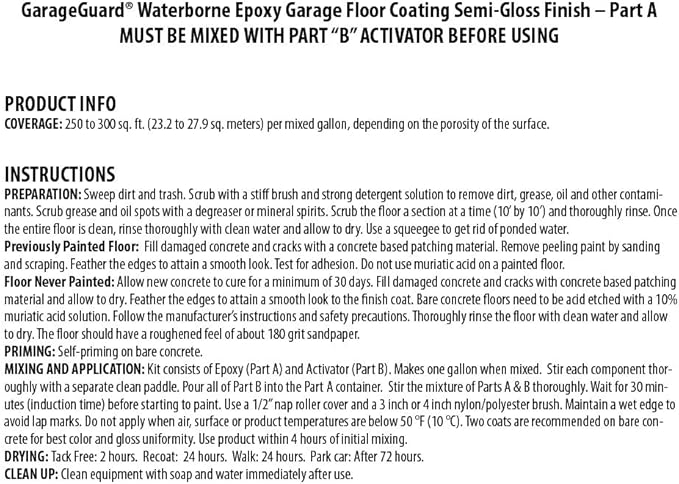 GarageGuard® Waterborne Epoxy Garage Floor Coating Semi-Gloss Finish – Part A
MUST BE MIXED WITH PART "B" ACTIVATOR BEFORE USING

PRODUCT INFO
COVERAGE: 250 to 300 sq. ft. (23.2 to 27.9 sq. meters) per mixed gallon, depending on the porosity of the surface.

INSTRUCTIONS
PREPARATION: Sweep dirt and trash. Scrub with a stiff brush and strong detergent solution to remove dirt, grease, oil and other contaminants. Scrub grease and oil spots with a degreaser or mineral spirits. Scrub the floor a section at a time (10' by 10') and thoroughly rinse. Once the entire floor is clean, rinse thoroughly with clean water and allow to dry. Use a squeegee to get rid of ponded water.
Previously Painted Floor: Fill damaged concrete and cracks with a concrete based patching material. Remove peeling paint by sanding and scraping. Feather the edges to attain a smooth look. Test for adhesion. Do not use muriatic acid on a painted floor.
Floor Never Painted: Allow new concrete to cure for a minimum of 30 days. Fill damaged concrete and cracks with concrete based patching material and allow to dry. Feather the edges to attain a smooth look to the finish coat. Bare concrete floors need to be acid etched with a 10% muriatic acid solution. Follow the manufacturer's instructions and safety precautions. Thoroughly rinse the floor with clean water and allow to dry. The floor should have a roughened feel of about 180 grit sandpaper.
PRIMING: Self-priming on bare concrete.
MIXING AND APPLICATION: Kit consists of Epoxy (Part A) and Activator (Part B). Makes one gallon when mixed. Stir each component thoroughly with a separate clean paddle. Pour all of Part B into the Part A container. Stir the mixture of Parts A & B thoroughly. Wait for 30 minutes (induction time) before starting to paint. Use a 1/2" nap roller cover and a 3 inch or 4 inch nylon/polyester brush. Maintain a wet edge to avoid lap marks. Do not apply when air, surface or product temperatures are below 50 °F (10 °C). Two coats are recommended on bare concrete for best color and gloss uniformity. Use product within 4 hours of initial mixing.
DRYING: Tack Free: 2 hours. Recoat: 24 hours. Walk: 24 hours. Park car: After 72 hours.
CLEAN UP: Clean equipment with soap and water immediately after use.